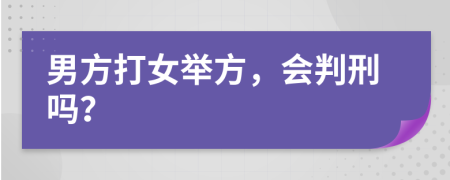 男方打女举方，会判刑吗?